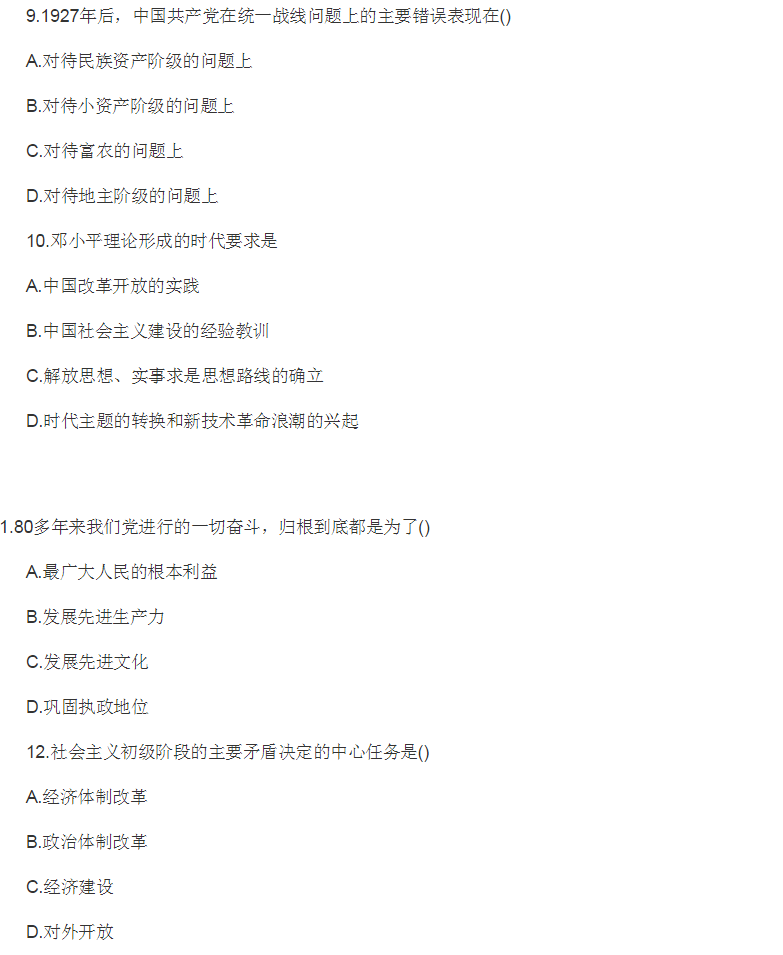 9.1927年后，中国共产党在统一战线问题上的主要错误表现在()

A.对待民族资产阶级的问题上

B.对待小资产阶级的问题上

C.对待富农的问题上

D.对待地主阶级的问题上

10.邓小平理论形成的时代要求是

A.中国改革开放的实践

B.中国社会主义建设的经验教训

C.解放思想、实事求是思想路线的确立

D.时代主题的转换和新技术革命浪潮的兴起

1.80多年来我们党进行的一切奋斗，归根到底都是为了()

A.最广大人民的根本利益

B.发展先进生产力

C.发展先进文化

D.巩固执政地位

12.社会主义初级阶段的主要矛盾决定的中心任务是()

A.经济体制改革

B.政治体制改革

C.经济建设

D.对外开放